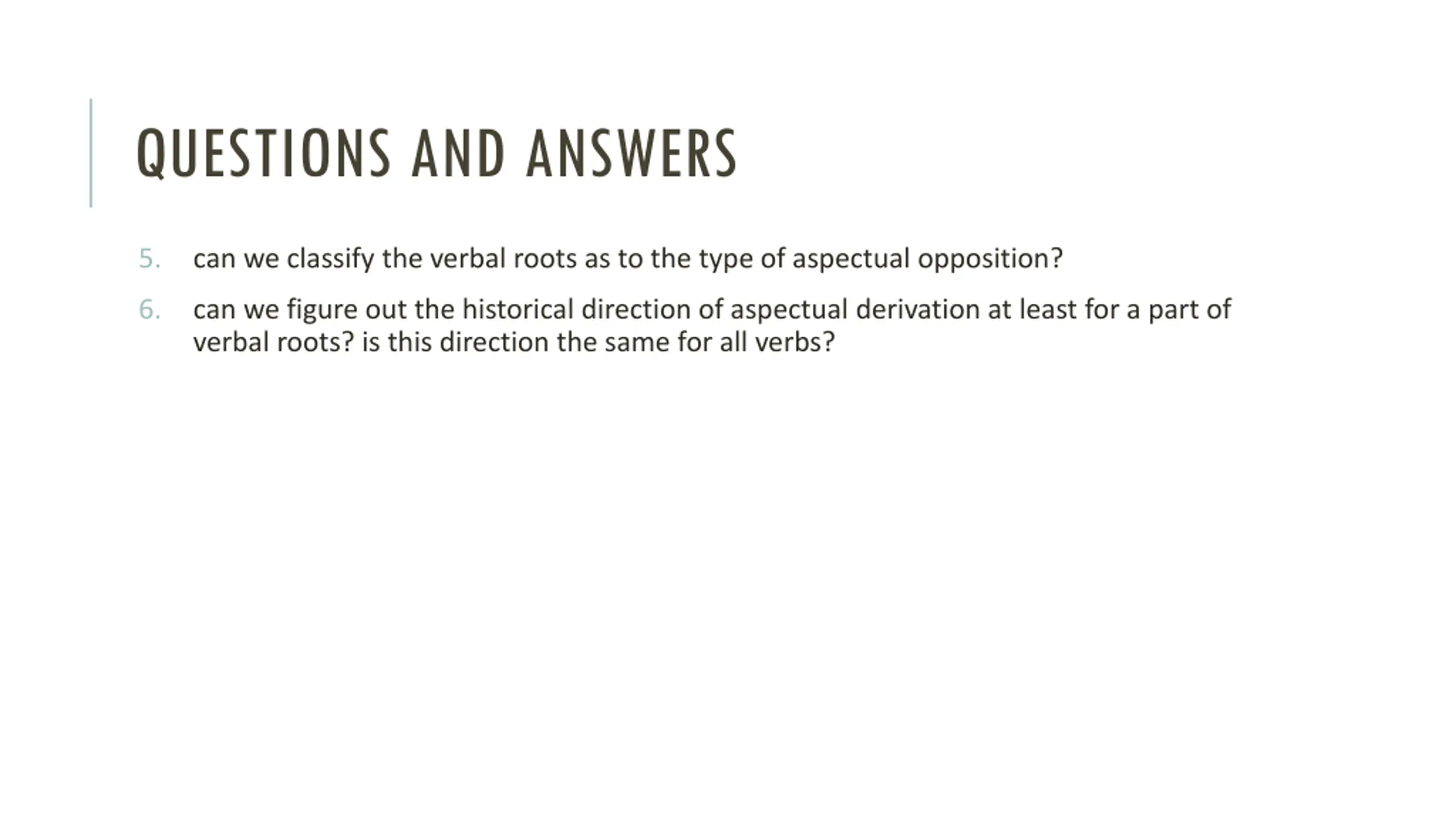 QUESTIONS AND ANSWERS

5. can we classify the verbal roots as to the type of aspectual opposition?

6. can we figure out the historical direction of aspectual derivation at least for a part of verbal roots? is this direction the same for all verbs?